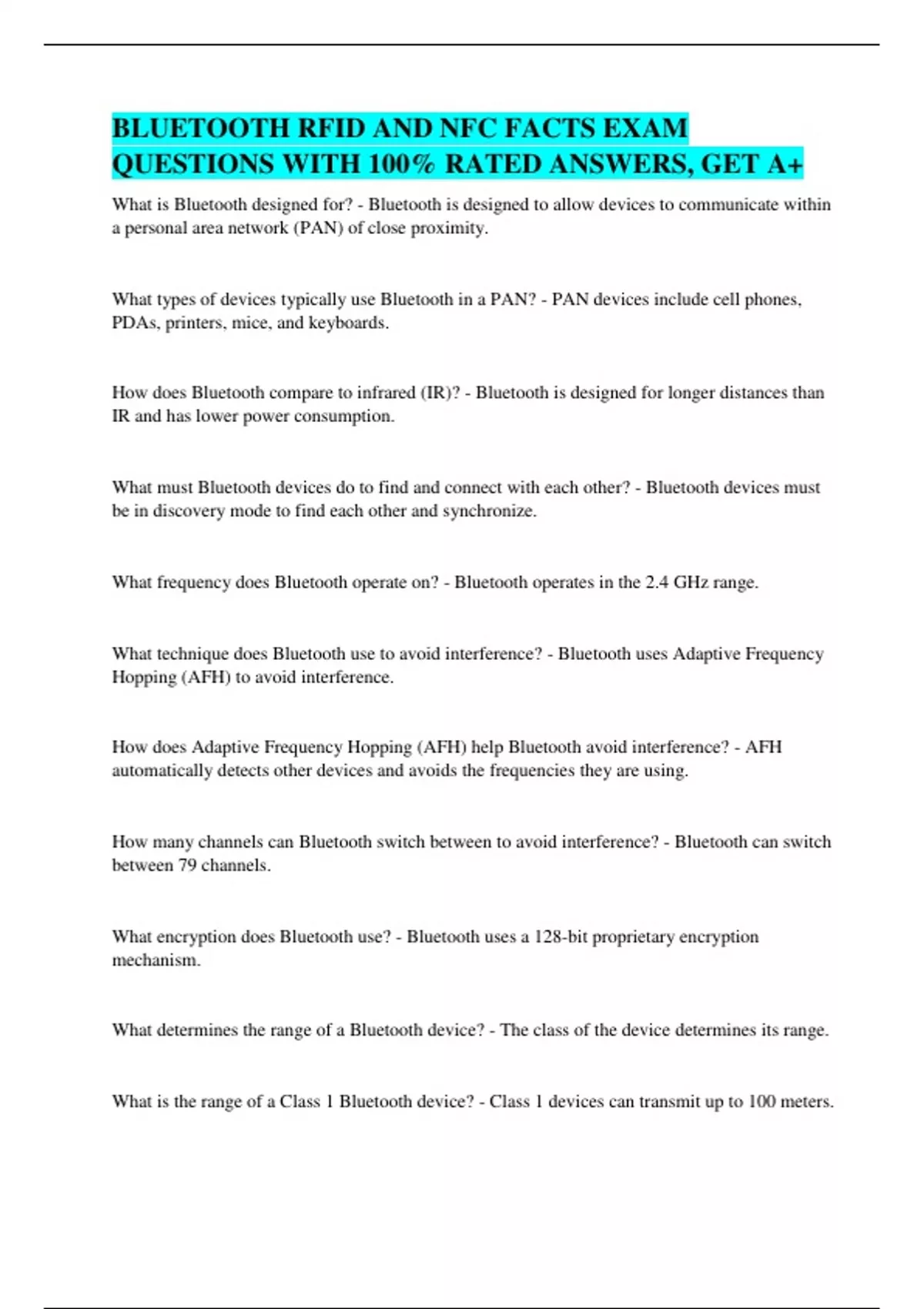 BLUETOOTH RFID AND NFC FACTS EXAM QUESTIONS WITH 100% RATED ANSWERS, GET A+

What is Bluetooth designed for? - Bluetooth is designed to allow devices to communicate within a personal area network (PAN) of close proximity.

What types of devices typically use Bluetooth in a PAN? - PAN devices include cell phones, PDAs, printers, mice, and keyboards.

How does Bluetooth compare to infrared (IR)? - Bluetooth is designed for longer distances than IR and has lower power consumption.

What must Bluetooth devices do to find and connect with each other? - Bluetooth devices must be in discovery mode to find each other and synchronize.

What frequency does Bluetooth operate on? - Bluetooth operates in the 2.4 GHz range.

What technique does Bluetooth use to avoid interference? - Bluetooth uses Adaptive Frequency Hopping (AFH) to avoid interference.

How does Adaptive Frequency Hopping (AFH) help Bluetooth avoid interference? - AFH automatically detects other devices and avoids the frequencies they are using.

How many channels can Bluetooth switch between to avoid interference? - Bluetooth can switch between 79 channels.

What encryption does Bluetooth use? - Bluetooth uses a 128-bit proprietary encryption mechanism.

What determines the range of a Bluetooth device? - The class of the device determines its range.

What is the range of a Class 1 Bluetooth device? - Class 1 devices can transmit up to 100 meters.